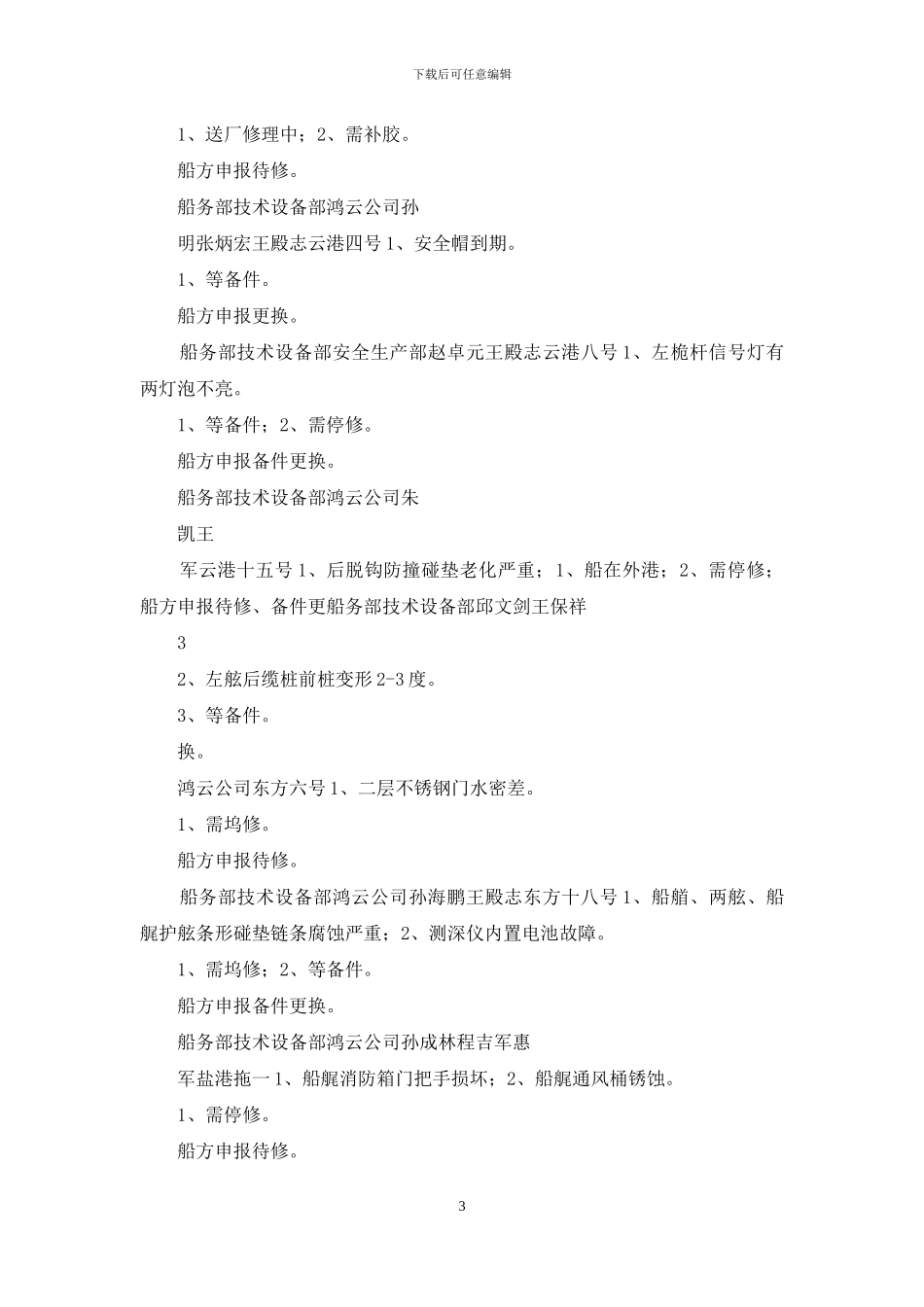 下载后可任意编辑

1、送厂修理中；2、需补胶。

船方申报待修。

船务部技术设备部鸿云公司孙

明张炳宏王殿志云港四号 1、安全帽到期。

1、等备件。

船方申报更换。

船务部技术设备部安全生产部赵卓元王殿志云港八号 1、左桅杆信号灯有两灯泡不亮。

1、等备件；2、需停修。

船方申报备件更换。

船务部技术设备部鸿云公司朱

凯王

军云港十五号 1、后脱钩防撞碰垫老化严重；1、船在外港；2、需停修；船方申报待修、备件更船务部技术设备部邱文剑王保祥

3

2、左舷后缆桩前桩变形 2-3 度。

3、等备件。

换。

鸿云公司东方六号 1、二层不锈钢门水密差。

1、需坞修。

船方申报待修。

船务部技术设备部鸿云公司孙海鹏王殿志东方十八号 1、船艏、两舷、船艉护舷条形碰垫链条腐蚀严重；2、测深仪内置电池故障。

1、需坞修；2、等备件。

船方申报备件更换。

船务部技术设备部鸿云公司孙成林程吉军惠

军盐港拖一 1、船艉消防箱门把手损坏；2、船艉通风桶锈蚀。

1、需停修。

船方申报待修。

3